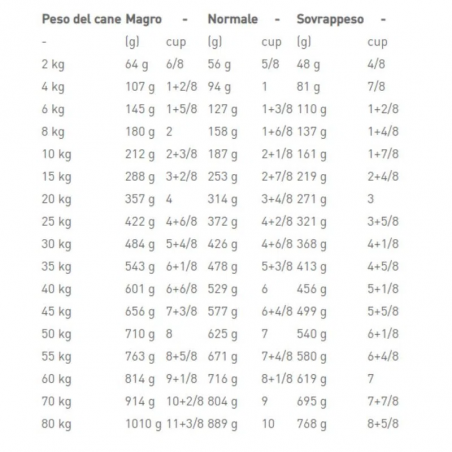 | Peso del cane | Magro | - | Normale | - | Sovrappeso | - |
|---|---|---|---|---|---|---|
| - | (g) | cup | (g) | cup | (g) | cup |
| 2 kg | 64 g | 6/8 | 56 g | 5/8 | 48 g | 4/8 |
| 4 kg | 107 g | 1+2/8 | 94 g | 1 | 81 g | 7/8 |
| 6 kg | 145 g | 1+5/8 | 127 g | 1+3/8 | 110 g | 1+2/8 |
| 8 kg | 180 g | 2 | 158 g | 1+6/8 | 137 g | 1+4/8 |
| 10 kg | 212 g | 2+3/8 | 187 g | 2+1/8 | 161 g | 1+7/8 |
| 15 kg | 288 g | 3+2/8 | 253 g | 2+7/8 | 219 g | 2+4/8 |
| 20 kg | 357 g | 4 | 314 g | 3+4/8 | 271 g | 3 |
| 25 kg | 422 g | 4+6/8 | 372 g | 4+2/8 | 321 g | 3+5/8 |
| 30 kg | 484 g | 5+4/8 | 426 g | 4+6/8 | 368 g | 4+1/8 |
| 35 kg | 543 g | 6+1/8 | 478 g | 5+3/8 | 413 g | 4+5/8 |
| 40 kg | 601 g | 6+6/8 | 529 g | 6 | 456 g | 5+1/8 |
| 45 kg | 656 g | 7+3/8 | 577 g | 6+4/8 | 499 g | 5+5/8 |
| 50 kg | 710 g | 8 | 625 g | 7 | 540 g | 6+1/8 |
| 55 kg | 763 g | 8+5/8 | 671 g | 7+4/8 | 580 g | 6+4/8 |
| 60 kg | 814 g | 9+1/8 | 716 g | 8+1/8 | 619 g | 7 |
| 70 kg | 914 g | 10+2/8 | 804 g | 9 | 695 g | 7+7/8 |
| 80 kg | 1010 g | 11+3/8 | 889 g | 10 | 768 g | 8+5/8 |